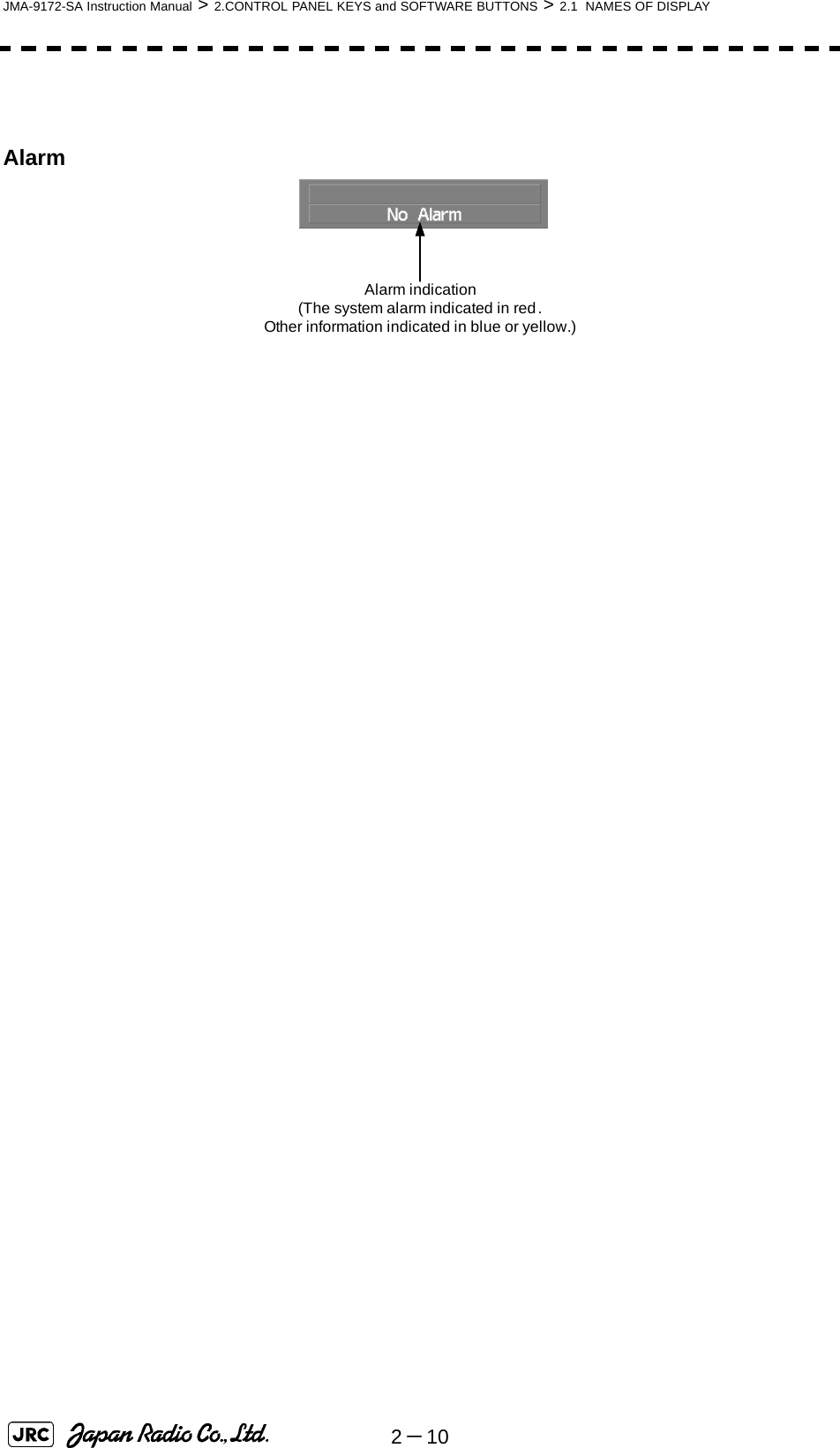 JMA-9172-SA Instruction Manual > 2.CONTROL PANEL KEYS and SOFTWARE BUTTONS > 2.1 NAMES OF DISPLAY

Alarm

No Alarm

Alarm indication
(The system alarm indicated in red.
Other information indicated in blue or yellow.)

JRC Japan Radio Co., Ltd.

2－10